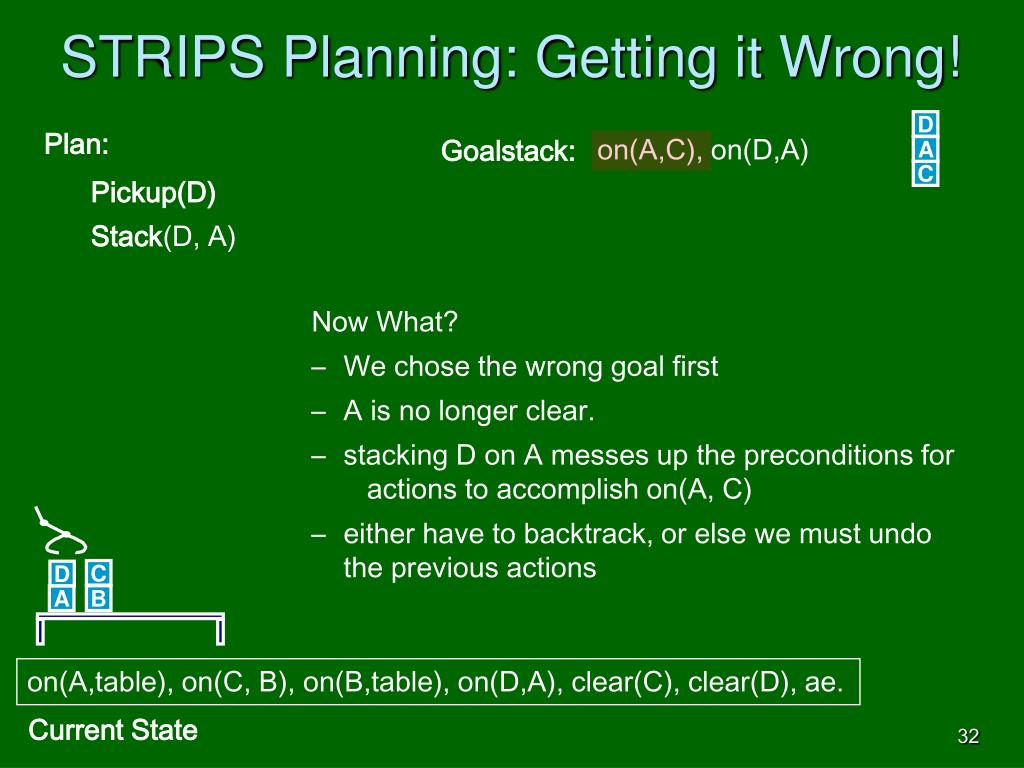 STRIPS Planning: Getting it Wrong!

Plan:

Pickup(D)

Stack(D, A)

Goalstack: on(A,C), on(D,A)

D
A
C

Now What?

– We chose the wrong goal first

– A is no longer clear.

– stacking D on A messes up the preconditions for actions to accomplish on(A, C)

– either have to backtrack, or else we must undo the previous actions

D C
A B

on(A,table), on(C, B), on(B,table), on(D,A), clear(C), clear(D), ae.

Current State

32